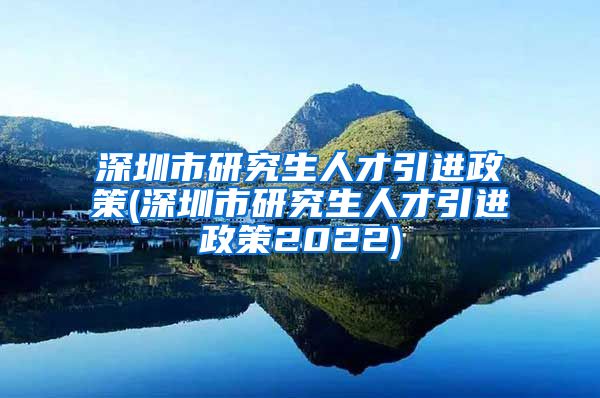 深圳市研究生人才引进政策(深圳市研究生人才引进政策2022)